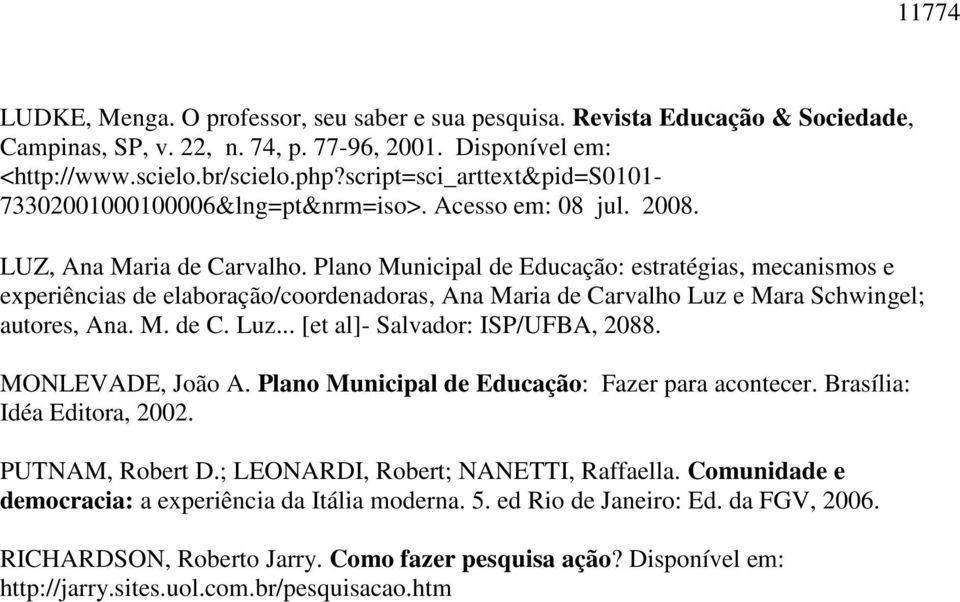 11774

LUDKE, Menga. O professor, seu saber e sua pesquisa. Revista Educação & Sociedade, Campinas, SP, v. 22, n. 74, p. 77-96, 2001. Disponível em: <http://www.scielo.br/scielo.php?script=sci_arttext&pid=S0101-73302001000100006&lng=pt&nrm=iso>. Acesso em: 08 jul. 2008.

LUZ, Ana Maria de Carvalho. Plano Municipal de Educação: estratégias, mecanismos e experiências de elaboração/coordenadoras, Ana Maria de Carvalho Luz e Mara Schwingel; autores, Ana. M. de C. Luz... [et al]- Salvador: ISP/UFBA, 2088.

MONLEVADE, João A. Plano Municipal de Educação: Fazer para acontecer. Brasília: Idéa Editora, 2002.

PUTNAM, Robert D.; LEONARDI, Robert; NANETTI, Raffaella. Comunidade e democracia: a experiência da Itália moderna. 5. ed Rio de Janeiro: Ed. da FGV, 2006.

RICHARDSON, Roberto Jarry. Como fazer pesquisa ação? Disponível em: http://jarry.sites.uol.com.br/pesquisacao.htm